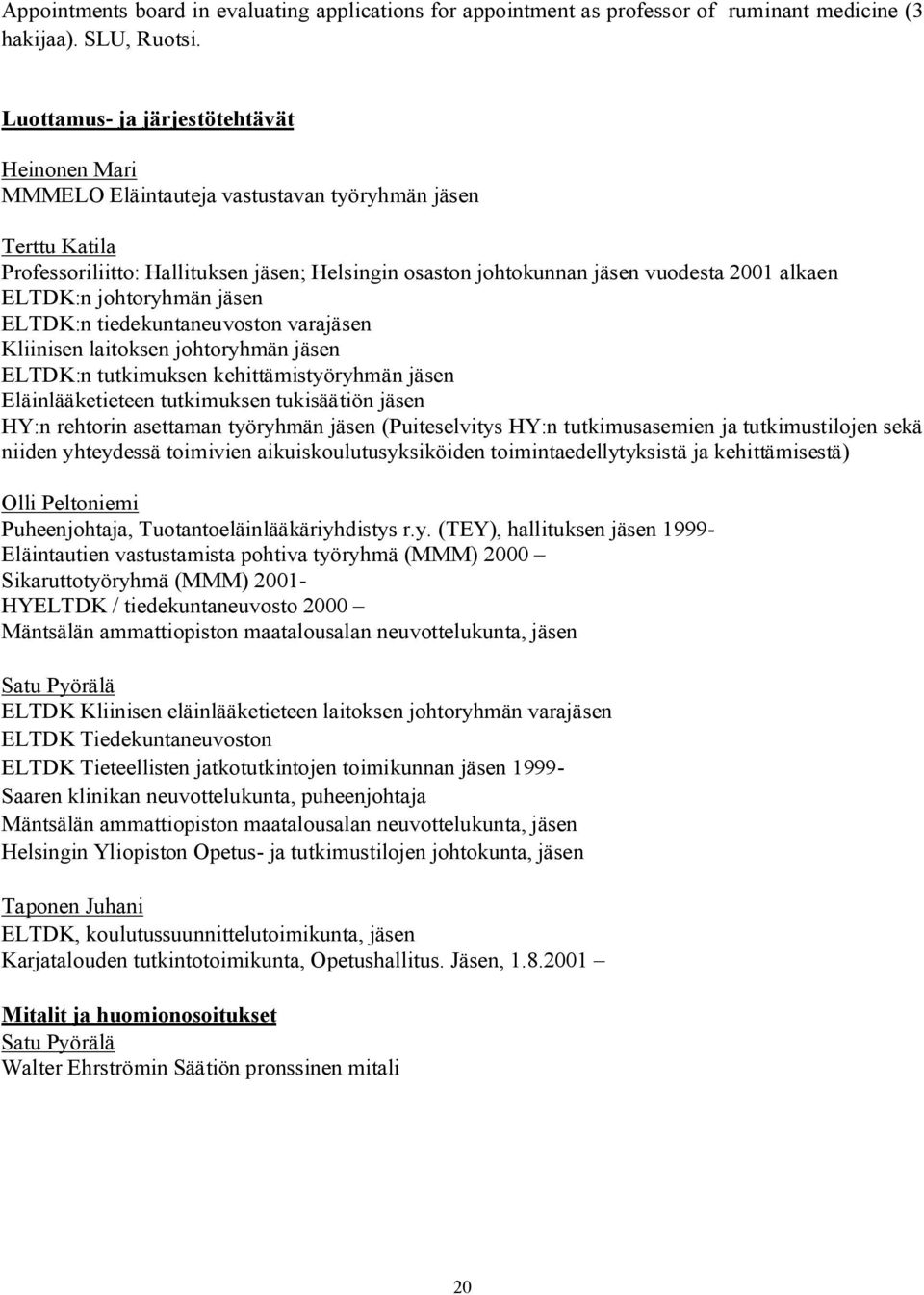 Appointments board in evaluating applications for appointment as professor of ruminant medicine (3 hakijaa). SLU, Ruotsi.

Luottamus- ja järjestötehtävät

Heinonen Mari
MMMELO Eläintauteja vastustavan työryhmän jäsen

Terttu Katila
Professoriliitto: Hallituksen jäsen; Helsingin osaston johtokunnan jäsen vuodesta 2001 alkaen
ELTDK:n johtoryhmän jäsen
ELTDK:n tiedekuntaneuvoston varajäsen
Kliinisen laitoksen johtoryhmän jäsen
ELTDK:n tutkimuksen kehittämistyöryhmän jäsen
Eläinlääketieteen tutkimuksen tukisäätiön jäsen
HY:n rehtorin asettaman työryhmän jäsen (Puiteselvitys HY:n tutkimusasemien ja tutkimustilojen sekä niiden yhteydessä toimivien aikuiskoulutusyksiköiden toimintaedellytyksistä ja kehittämisestä)

Olli Peltoniemi
Puheenjohtaja, Tuotantoeläinlääkäriyhdistys r.y. (TEY), hallituksen jäsen 1999-
Eläintautien vastustamista pohtiva työryhmä (MMM) 2000 –
Sikaruttotyöryhmä (MMM) 2001-
HYELTDK / tiedekuntaneuvosto 2000 –
Mäntsälän ammattiopiston maatalousalan neuvottelukunta, jäsen

Satu Pyörälä
ELTDK Kliinisen eläinlääketieteen laitoksen johtoryhmän varajäsen
ELTDK Tiedekuntaneuvoston
ELTDK Tieteellisten jatkotutkintojen toimikunnan jäsen 1999-
Saaren klinikan neuvottelukunta, puheenjohtaja
Mäntsälän ammattiopiston maatalousalan neuvottelukunta, jäsen
Helsingin Yliopiston Opetus- ja tutkimustilojen johtokunta, jäsen

Taponen Juhani
ELTDK, koulutussuunnittelutoimikunta, jäsen
Karjatalouden tutkintotoimikunta, Opetushallitus. Jäsen, 1.8.2001 –

Mitalit ja huomionosoitukset
Satu Pyörälä
Walter Ehrströmin Säätiön pronssinen mitali

20